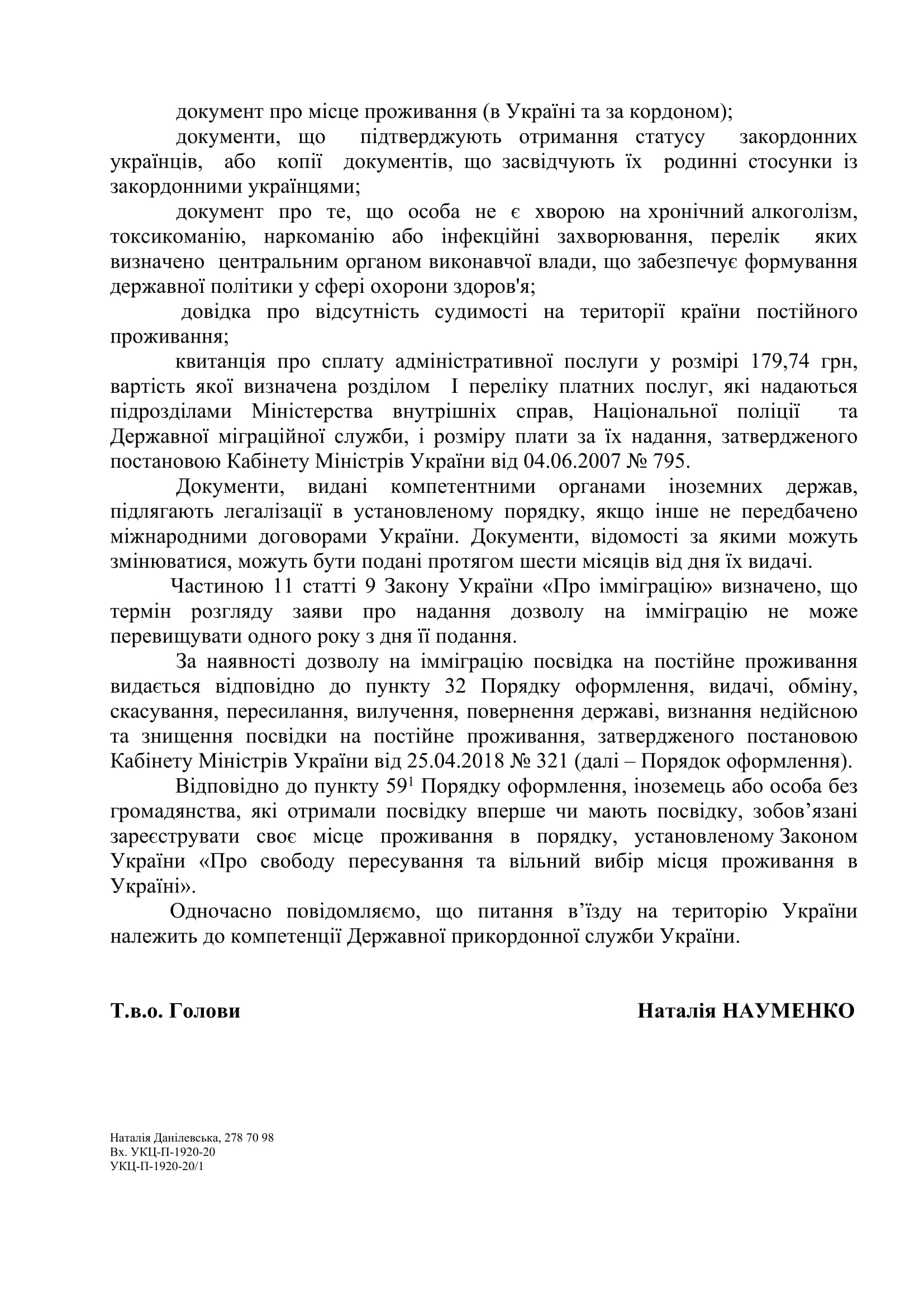 документ про місце проживання (в Україні та за кордоном);

документи, що підтверджують отримання статусу закордонних українців, або копії документів, що засвідчують їх родинні стосунки із закордонними українцями;

документ про те, що особа не є хворою на хронічний алкоголізм, токсикоманію, наркоманію або інфекційні захворювання, перелік яких визначено центральним органом виконавчої влади, що забезпечує формування державної політики у сфері охорони здоров'я;

довідка про відсутність судимості на території країни постійного проживання;

квитанція про сплату адміністративної послуги у розмірі 179,74 грн, вартість якої визначена розділом I переліку платних послуг, які надаються підрозділами Міністерства внутрішніх справ, Національної поліції та Державної міграційної служби, і розміру плати за їх надання, затвердженого постановою Кабінету Міністрів України від 04.06.2007 № 795.

Документи, видані компетентними органами іноземних держав, підлягають легалізації в установленому порядку, якщо інше не передбачено міжнародними договорами України. Документи, відомості за якими можуть змінюватися, можуть бути подані протягом шести місяців від дня їх видачі.

Частиною 11 статті 9 Закону України «Про імміграцію» визначено, що термін розгляду заяви про надання дозволу на імміграцію не може перевищувати одного року з дня її подання.

За наявності дозволу на імміграцію посвідка на постійне проживання видається відповідно до пункту 32 Порядку оформлення, видачі, обміну, скасування, пересилання, вилучення, повернення державі, визнання недійсною та знищення посвідки на постійне проживання, затвердженого постановою Кабінету Міністрів України від 25.04.2018 № 321 (далі – Порядок оформлення).

Відповідно до пункту $59^1$ Порядку оформлення, іноземець або особа без громадянства, які отримали посвідку вперше чи мають посвідку, зобов’язані зареєструвати своє місце проживання в порядку, установленому Законом України «Про свободу пересування та вільний вибір місця проживання в Україні».

Одночасно повідомляємо, що питання в’їзду на територію України належить до компетенції Державної прикордонної служби України.

Т.в.о. Голови Наталія НАУМЕНКО

Наталія Данілевська, 278 70 98
Вх. УКЦ-П-1920-20
УКЦ-П-1920-20/1